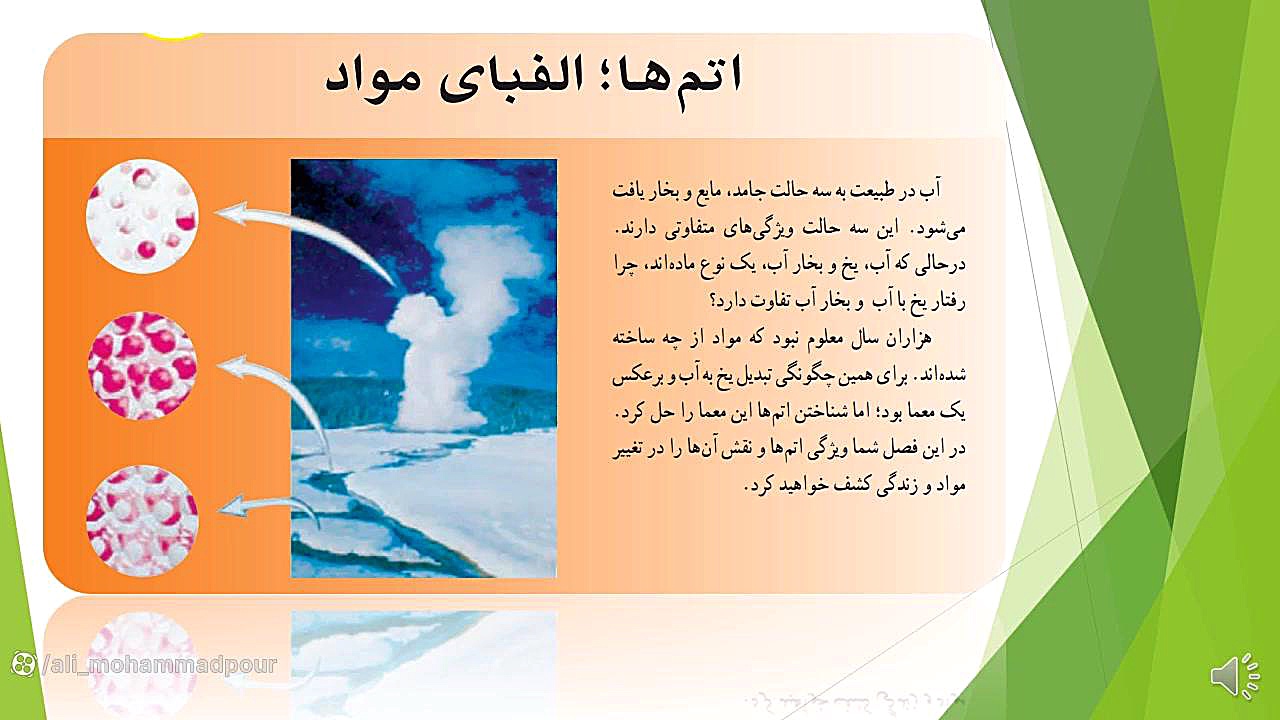 اتم‌ها؛ الفبای مواد

آب در طبیعت به سه حالت جامد، مایع و بخار یافت می‌شود. این سه حالت ویژگی‌های متفاوتی دارند. درحالی که آب، یخ و بخار آب، یک نوع ماده‌اند، چرا رفتار یخ با آب و بخار آب تفاوت دارد؟

هزاران سال معلوم نبود که مواد از چه ساخته شده‌اند. برای همین چگونگی تبدیل یخ به آب و برعکس یک معما بود؛ اما شناختن اتم‌ها این معما را حل کرد. در این فصل شما ویژگی اتم‌ها و نقش آن‌ها را در تغییر مواد و زندگی کشف خواهید کرد.

/ali_mohammadpour